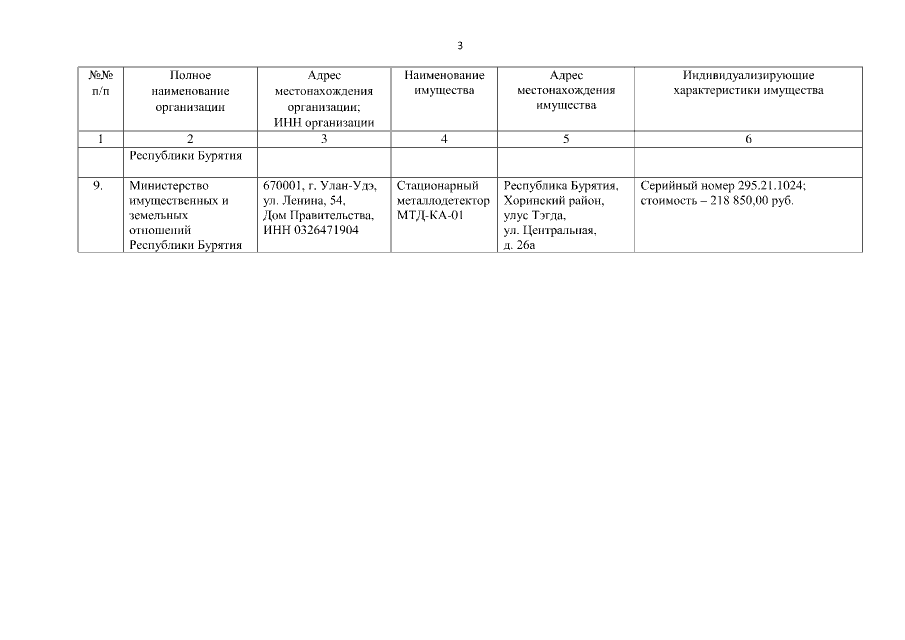 3

| №№ п/п | Полное наименование организации | Адрес местонахождения организации; ИНН организации | Наименование имущества | Адрес местонахождения имущества | Индивидуализирующие характеристики имущества |
|---|---|---|---|---|---|
| 1 | 2 | 3 | 4 | 5 | 6 |
| | Республики Бурятия | | | | |
| 9. | Министерство имущественных и земельных отношений Республики Бурятия | 670001, г. Улан-Удэ, ул. Ленина, 54, Дом Правительства, ИНН 0326471904 | Стационарный металлодетектор МТД-КА-01 | Республика Бурятия, Хоринский район, улус Тэгда, ул. Центральная, д. 26а | Серийный номер 295.21.1024; стоимость – 218 850,00 руб. |